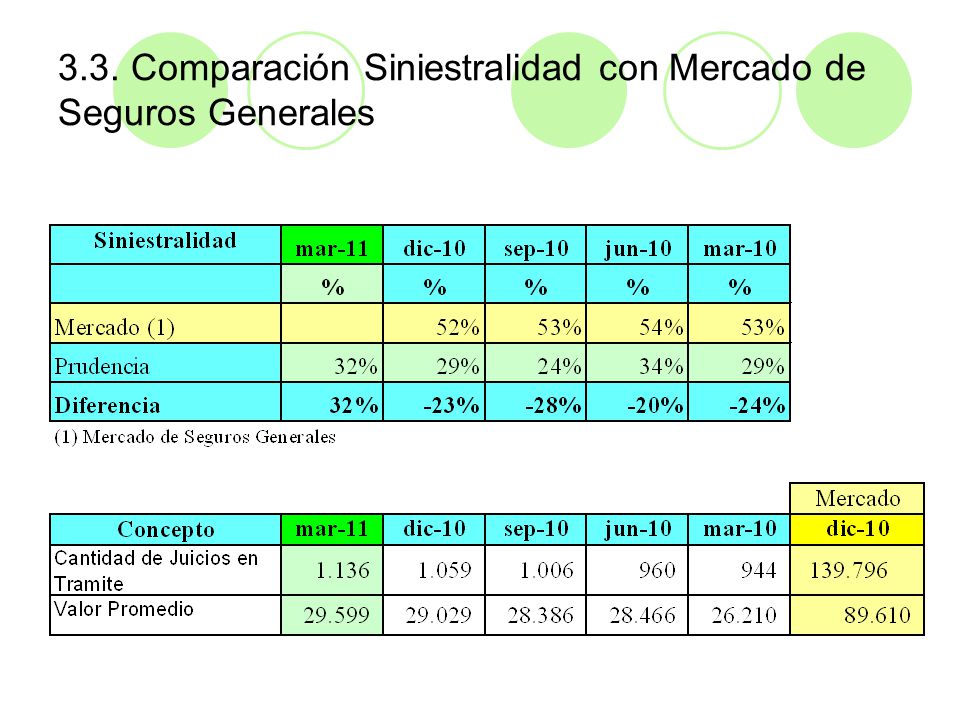 3.3. Comparación Siniestralidad con Mercado de Seguros Generales

| Siniestralidad | mar-11 | dic-10 | sep-10 | jun-10 | mar-10 |
|---|---|---|---|---|---|
| | % | % | % | % | % |
| Mercado (1) | | 52% | 53% | 54% | 53% |
| Prudencia | 32% | 29% | 24% | 34% | 29% |
| Diferencia | 32% | -23% | -28% | -20% | -24% |

(1) Mercado de Seguros Generales

| | | | | | | Mercado |
|---|---|---|---|---|---|---|
| Concepto | mar-11 | dic-10 | sep-10 | jun-10 | mar-10 | dic-10 |
| Cantidad de Juicios en Tramite | 1.136 | 1.059 | 1.006 | 960 | 944 | 139.796 |
| Valor Promedio | 29.599 | 29.029 | 28.386 | 28.466 | 26.210 | 89.610 |